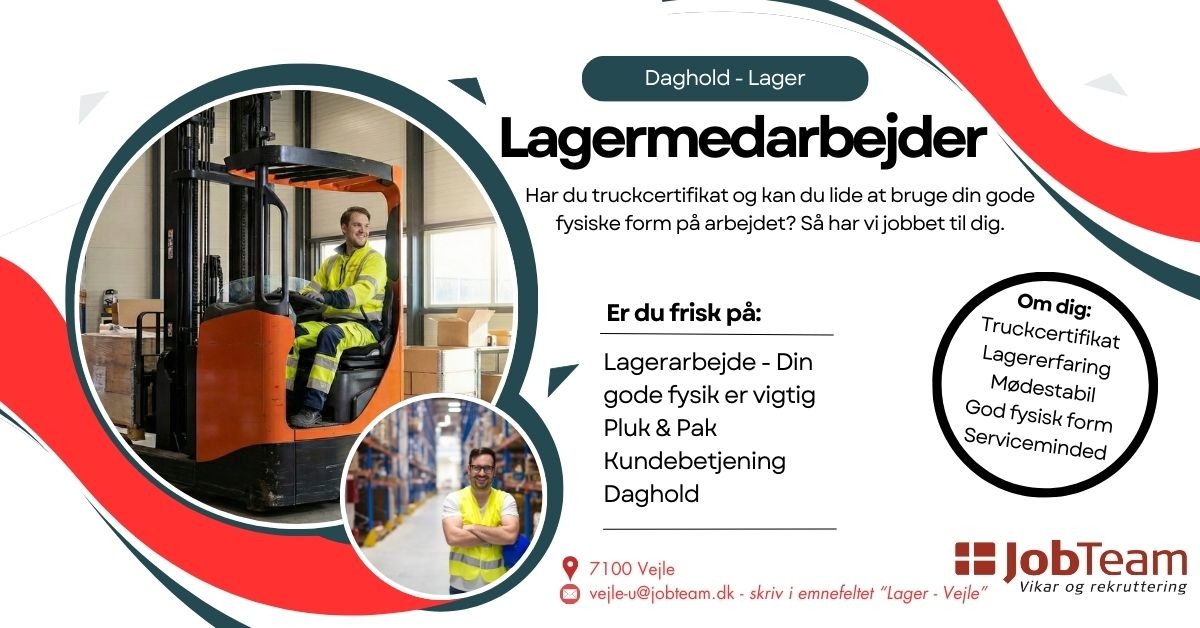 Daghold - Lager

Lagermedarbejder

Har du truckcertifikat og kan du lide at bruge din gode fysiske form på arbejdet? Så har vi jobbet til dig.

Er du frisk på:

Lagerarbejde - Din gode fysik er vigtig
Pluk & Pak
Kundebetjening
Daghold

Om dig:
Truckcertifikat
Lagererfaring
Mødestabil
God fysisk form
Serviceminded

7100 Vejle
vejle-u@jobteam.dk - skriv i emnefeltet "Lager - Vejle"

JobTeam
Vikar og rekruttering